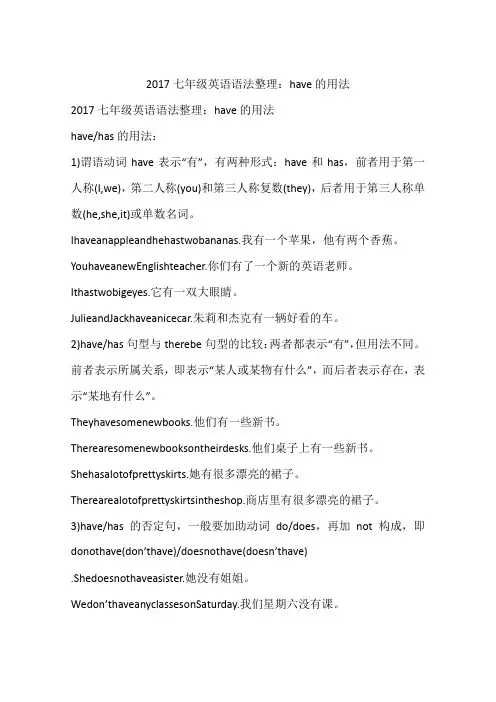 2017 七年级英语语法整理：have 的用法

2017 七年级英语语法整理：have 的用法

have/has 的用法：

1)谓语动词 have 表示“有”，有两种形式：have 和 has，前者用于第一人称(I,we)，第二人称(you)和第三人称复数(they)，后者用于第三人称单数(he,she,it)或单数名词。

Ihaveanappleandhehastwobananas.我有一个苹果，他有两个香蕉。

YouhaveanewEnglishteacher.你们有了一个新的英语老师。

Ithastwobigeyes.它有一双大眼睛。

JulieandJackhaveanicecar.朱莉和杰克有一辆好看的车。

2)have/has 句型与 therebe 句型的比较：两者都表示“有”，但用法不同。前者表示所属关系，即表示“某人或某物有什么”，而后者表示存在，表示“某地有什么”。

Theyhavesomenewbooks.他们有一些新书。

Therearesomenewbooksontheirdesks.他们桌子上有一些新书。

Shehasalotofprettyskirts.她有很多漂亮的裙子。

Therearealotofprettyskirtsintheshop.商店里有很多漂亮的裙子。

3)have/has 的否定句，一般要加助动词 do/does，再加 not 构成，即 donothave(don’thave)/doesnothave(doesn’thave)

.Shedoesnothaveasister.她没有姐姐。

Wedon’thaveanyclassesonSaturday.我们星期六没有课。